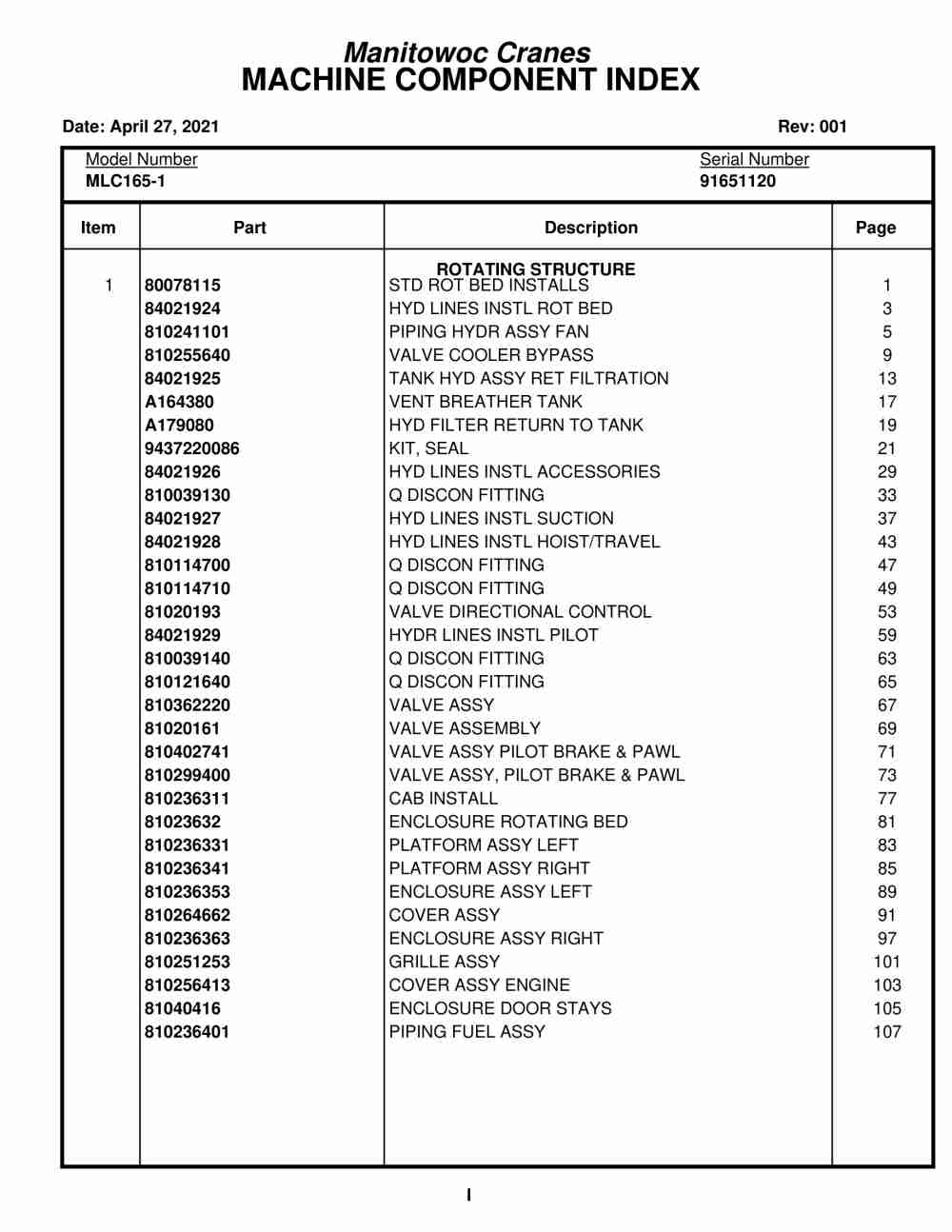 Manitowoc Cranes
MACHINE COMPONENT INDEX

Date: April 27, 2021

Rev: 001

Model Number
MLC165-1

Serial Number
91651120

| Item | Part | Description | Page |
|---|---|---|---|
| | | ROTATING STRUCTURE | |
| 1 | 80078115 | STD ROT BED INSTALLS | 1 |
| | 84021924 | HYD LINES INSTL ROT BED | 3 |
| | 810241101 | PIPING HYDR ASSY FAN | 5 |
| | 810255640 | VALVE COOLER BYPASS | 9 |
| | 84021925 | TANK HYD ASSY RET FILTRATION | 13 |
| | A164380 | VENT BREATHER TANK | 17 |
| | A179080 | HYD FILTER RETURN TO TANK | 19 |
| | 9437220086 | KIT, SEAL | 21 |
| | 84021926 | HYD LINES INSTL ACCESSORIES | 29 |
| | 810039130 | Q DISCON FITTING | 33 |
| | 84021927 | HYD LINES INSTL SUCTION | 37 |
| | 84021928 | HYD LINES INSTL HOIST/TRAVEL | 43 |
| | 810114700 | Q DISCON FITTING | 47 |
| | 810114710 | Q DISCON FITTING | 49 |
| | 81020193 | VALVE DIRECTIONAL CONTROL | 53 |
| | 84021929 | HYDR LINES INSTL PILOT | 59 |
| | 810039140 | Q DISCON FITTING | 63 |
| | 810121640 | Q DISCON FITTING | 65 |
| | 810362220 | VALVE ASSY | 67 |
| | 81020161 | VALVE ASSEMBLY | 69 |
| | 810402741 | VALVE ASSY PILOT BRAKE & PAWL | 71 |
| | 810299400 | VALVE ASSY, PILOT BRAKE & PAWL | 73 |
| | 810236311 | CAB INSTALL | 77 |
| | 81023632 | ENCLOSURE ROTATING BED | 81 |
| | 810236331 | PLATFORM ASSY LEFT | 83 |
| | 810236341 | PLATFORM ASSY RIGHT | 85 |
| | 810236353 | ENCLOSURE ASSY LEFT | 89 |
| | 810264662 | COVER ASSY | 91 |
| | 810236363 | ENCLOSURE ASSY RIGHT | 97 |
| | 810251253 | GRILLE ASSY | 101 |
| | 810256413 | COVER ASSY ENGINE | 103 |
| | 81040416 | ENCLOSURE DOOR STAYS | 105 |
| | 810236401 | PIPING FUEL ASSY | 107 |

I